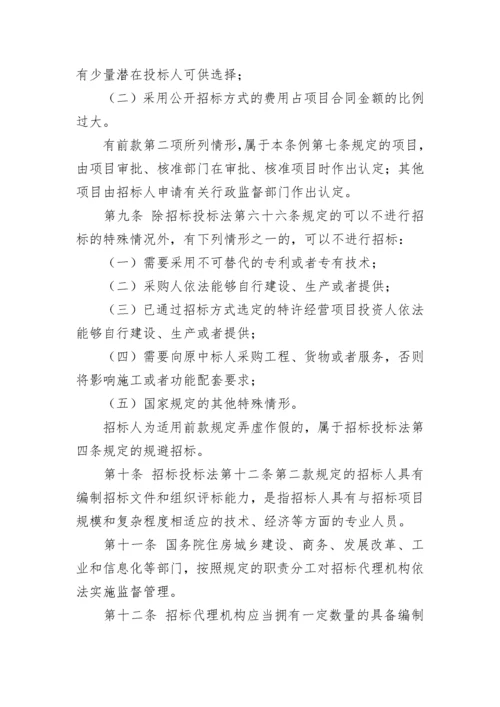 有少量潜在投标人可供选择；

（二）采用公开招标方式的费用占项目合同金额的比例过大。

有前款第二项所列情形，属于本条例第七条规定的项目，由项目审批、核准部门在审批、核准项目时作出认定；其他项目由招标人申请有关行政监督部门作出认定。

第九条 除招标投标法第六十六条规定的可以不进行招标的特殊情况外，有下列情形之一的，可以不进行招标：

（一）需要采用不可替代的专利或者专有技术；

（二）采购人依法能够自行建设、生产或者提供；

（三）已通过招标方式选定的特许经营项目投资人依法能够自行建设、生产或者提供；

（四）需要向原中标人采购工程、货物或者服务，否则将影响施工或者功能配套要求；

（五）国家规定的其他特殊情形。

招标人为适用前款规定弄虚作假的，属于招标投标法第四条规定的规避招标。

第十条 招标投标法第十二条第二款规定的招标人具有编制招标文件和组织评标能力，是指招标人具有与招标项目规模和复杂程度相适应的技术、经济等方面的专业人员。

第十一条 国务院住房城乡建设、商务、发展改革、工业和信息化等部门，按照规定的职责分工对招标代理机构依法实施监督管理。

第十二条 招标代理机构应当拥有一定数量的具备编制